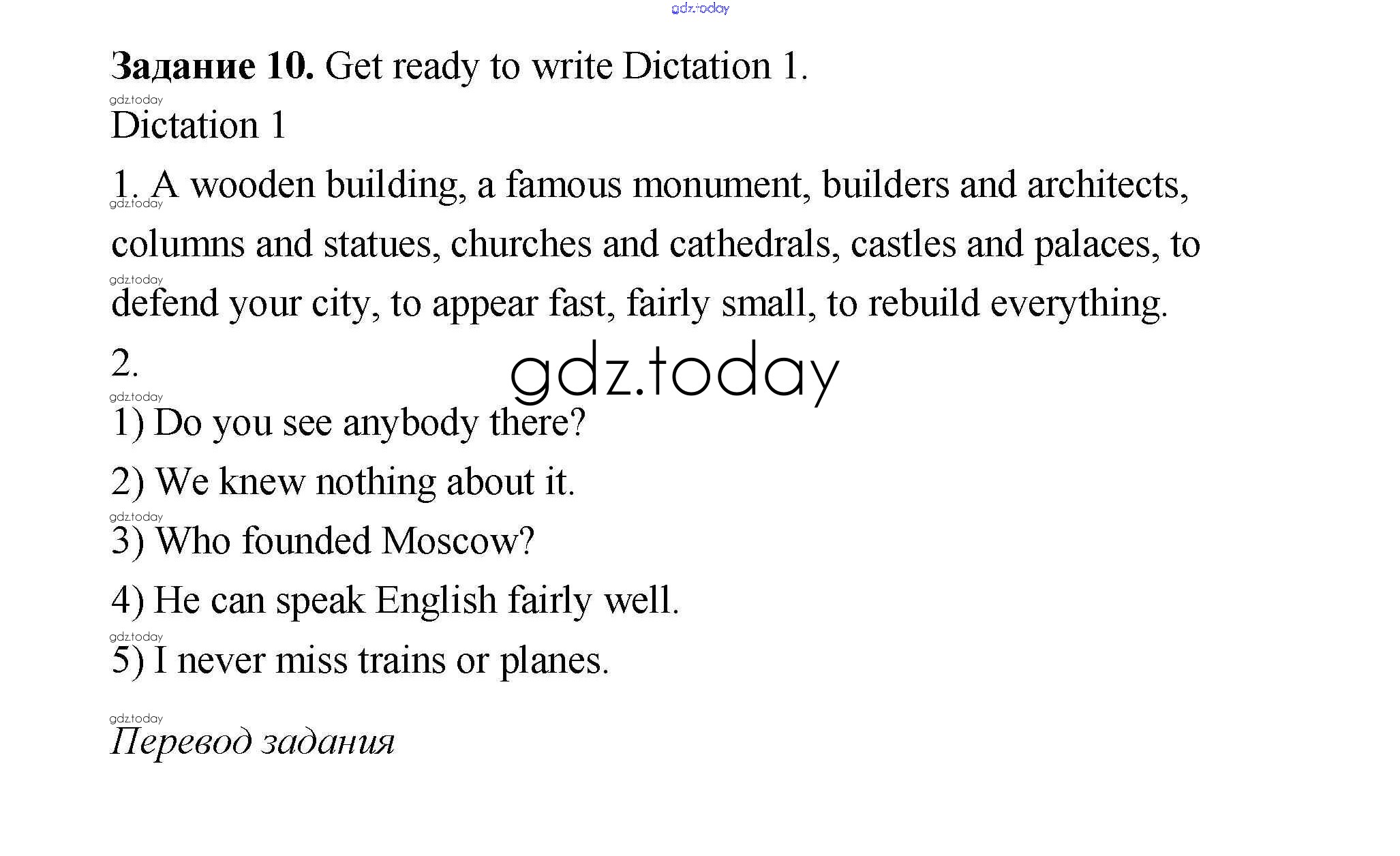 Задание 10. Get ready to write Dictation 1.

Dictation 1

1. A wooden building, a famous monument, builders and architects, columns and statues, churches and cathedrals, castles and palaces, to defend your city, to appear fast, fairly small, to rebuild everything.

2.

1) Do you see anybody there?

2) We knew nothing about it.

3) Who founded Moscow?

4) He can speak English fairly well.

5) I never miss trains or planes.

Перевод задания

gdz.today